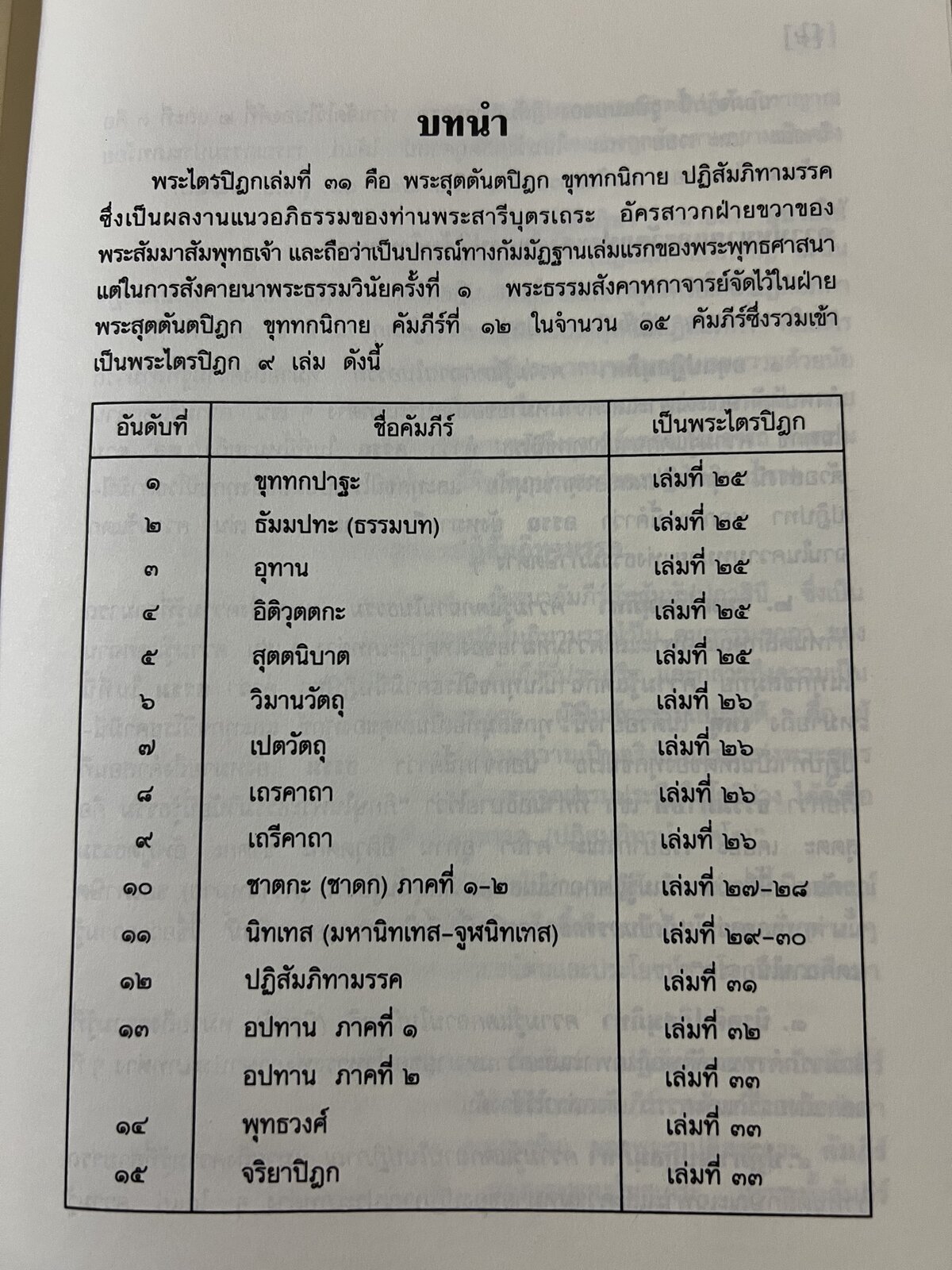 บทนำ

พระไตรปิฎกเล่มที่ ๓๑ คือ พระสุตตันตปิฎก ขุททกนิกาย ปฏิสัมภิทามรรค ซึ่งเป็นผลงานแนวอภิธรรมของท่านพระสารีบุตรเถระ อัครสาวกฝ่ายขวาของพระสัมมาสัมพุทธเจ้า และถือว่าเป็นปกรณ์ทางกัมมัฏฐานเล่มแรกของพระพุทธศาสนา แต่ในการสังคายนาพระธรรมวินัยครั้งที่ ๑ พระธรรมสังคาหกาจารย์จัดไว้ในฝ่ายพระสุตตันตปิฎก ขุททกนิกาย คัมภีร์ที่ ๑๒ ในจำนวน ๑๕ คัมภีร์ซึ่งรวมเข้าเป็นพระไตรปิฎก ๙ เล่ม ดังนี้

| อันดับที่ | ชื่อคัมภีร์ | เป็นพระไตรปิฎก |
|---|---|---|
| ๑ | ขุททกปาฐะ | เล่มที่ ๒๕ |
| ๒ | ธัมมปทะ (ธรรมบท) | เล่มที่ ๒๕ |
| ๓ | อุทาน | เล่มที่ ๒๕ |
| ๔ | อิติวุตตกะ | เล่มที่ ๒๕ |
| ๕ | สุตตนิบาต | เล่มที่ ๒๕ |
| ๖ | วิมานวัตถุ | เล่มที่ ๒๖ |
| ๗ | เปตวัตถุ | เล่มที่ ๒๖ |
| ๘ | เถรคาถา | เล่มที่ ๒๖ |
| ๙ | เถรีคาถา | เล่มที่ ๒๖ |
| ๑๐ | ชาตกะ (ชาดก) ภาคที่ ๑-๒ | เล่มที่ ๒๗-๒๘ |
| ๑๑ | นิทเทส (มหานิทเทส-จูฬนิทเทส) | เล่มที่ ๒๙-๓๐ |
| ๑๒ | ปฏิสัมภิทามรรค | เล่มที่ ๓๑ |
| ๑๓ | อปทาน ภาคที่ ๑ | เล่มที่ ๓๒ |
| | อปทาน ภาคที่ ๒ | เล่มที่ ๓๓ |
| ๑๔ | พุทธวงศ์ | เล่มที่ ๓๓ |
| ๑๕ | จริยาปิฎก | เล่มที่ ๓๓ |